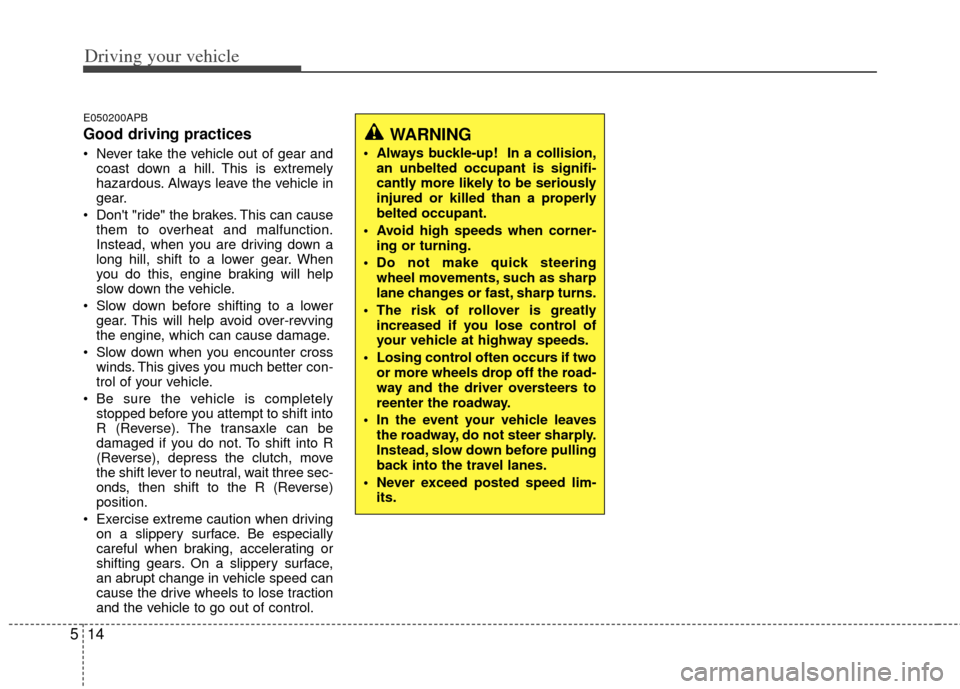 Driving your vehicle

E050200APB

Good driving practices

• Never take the vehicle out of gear and coast down a hill. This is extremely hazardous. Always leave the vehicle in gear.
• Don't "ride" the brakes. This can cause them to overheat and malfunction. Instead, when you are driving down a long hill, shift to a lower gear. When you do this, engine braking will help slow down the vehicle.
• Slow down before shifting to a lower gear. This will help avoid over-revving the engine, which can cause damage.
• Slow down when you encounter cross winds. This gives you much better control of your vehicle.
• Be sure the vehicle is completely stopped before you attempt to shift into R (Reverse). The transaxle can be damaged if you do not. To shift into R (Reverse), depress the clutch, move the shift lever to neutral, wait three seconds, then shift to the R (Reverse) position.
• Exercise extreme caution when driving on a slippery surface. Be especially careful when braking, accelerating or shifting gears. On a slippery surface, an abrupt change in vehicle speed can cause the drive wheels to lose traction and the vehicle to go out of control.

WARNING

• Always buckle-up! In a collision, an unbelted occupant is significantly more likely to be seriously injured or killed than a properly belted occupant.
• Avoid high speeds when cornering or turning.
• Do not make quick steering wheel movements, such as sharp lane changes or fast, sharp turns.
• The risk of rollover is greatly increased if you lose control of your vehicle at highway speeds.
• Losing control often occurs if two or more wheels drop off the roadway and the driver oversteers to reenter the roadway.
• In the event your vehicle leaves the roadway, do not steer sharply. Instead, slow down before pulling back into the travel lanes.
• Never exceed posted speed limits.

5 14

carmanualsonline.info